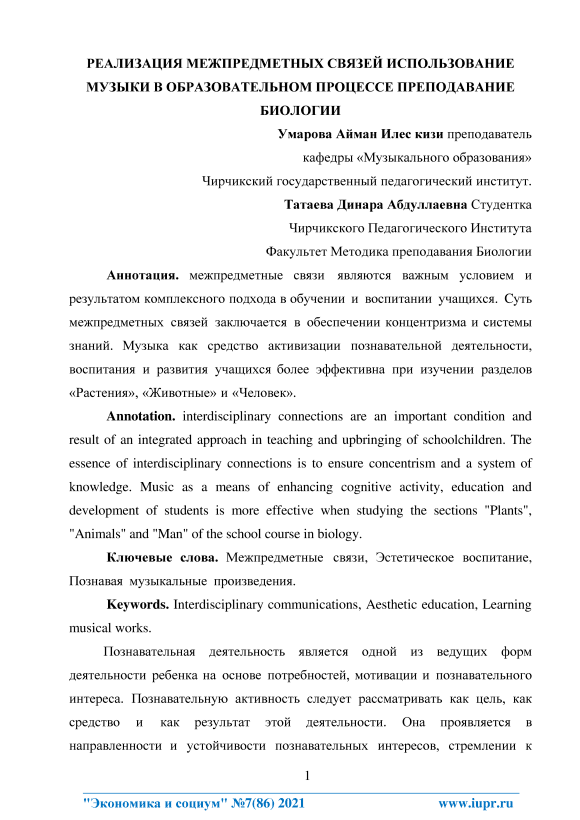 РЕАЛИЗАЦИЯ МЕЖПРЕДМЕТНЫХ СВЯЗЕЙ ИСПОЛЬЗОВАНИЕ МУЗЫКИ В ОБРАЗОВАТЕЛЬНОМ ПРОЦЕССЕ ПРЕПОДАВАНИЕ БИОЛОГИИ

Умарова Айман Илес кизи преподаватель
кафедры «Музыкального образования»
Чирчикский государственный педагогический институт.
Татаева Динара Абдуллаевна Студентка
Чирчикского Педагогического Института
Факультет Методика преподавания Биологии

Аннотация. межпредметные связи являются важным условием и результатом комплексного подхода в обучении и воспитании учащихся. Суть межпредметных связей заключается в обеспечении концентризма и системы знаний. Музыка как средство активизации познавательной деятельности, воспитания и развития учащихся более эффективна при изучении разделов «Растения», «Животные» и «Человек».

Annotation. interdisciplinary connections are an important condition and result of an integrated approach in teaching and upbringing of schoolchildren. The essence of interdisciplinary connections is to ensure concentrism and a system of knowledge. Music as a means of enhancing cognitive activity, education and development of students is more effective when studying the sections "Plants", "Animals" and "Man" of the school course in biology.

Ключевые слова. Межпредметные связи, Эстетическое воспитание, Познавая музыкальные произведения.

Keywords. Interdisciplinary communications, Aesthetic education, Learning musical works.

Познавательная деятельность является одной из ведущих форм деятельности ребенка на основе потребностей, мотивации и познавательного интереса. Познавательную активность следует рассматривать как цель, как средство и как результат этой деятельности. Она проявляется в направленности и устойчивости познавательных интересов, стремлении к

1

"Экономика и социум" №7(86) 2021 www.iupr.ru